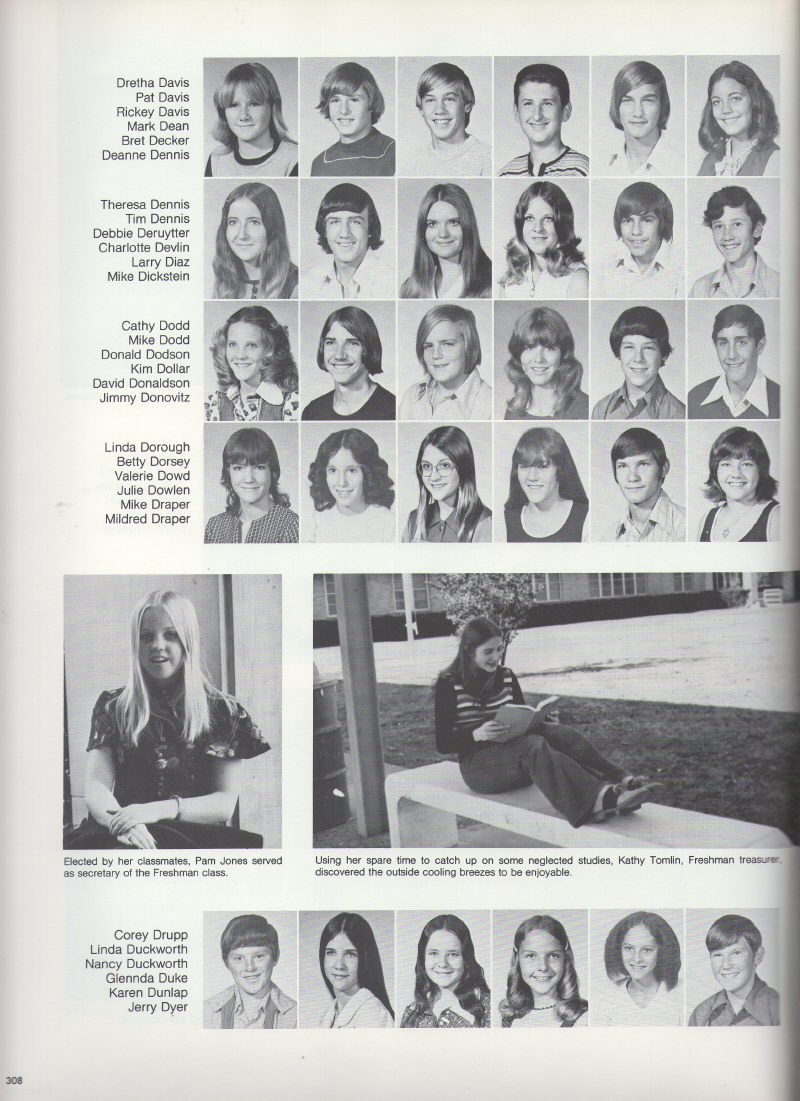 Dretha Davis
Pat Davis
Rickey Davis
Mark Dean
Bret Decker
Deanne Dennis

Theresa Dennis
Tim Dennis
Debbie Deruytter
Charlotte Devlin
Larry Diaz
Mike Dickstein

Cathy Dodd
Mike Dodd
Donald Dodson
Kim Dollar
David Donaldson
Jimmy Donovitz

Linda Dorough
Betty Dorsey
Valerie Dowd
Julie Dowlen
Mike Draper
Mildred Draper

Elected by her classmates, Pam Jones served as secretary of the Freshman class.

Using her spare time to catch up on some neglected studies, Kathy Tomlin, Freshman treasurer, discovered the outside cooling breezes to be enjoyable.

Corey Drupp
Linda Duckworth
Nancy Duckworth
Glennda Duke
Karen Dunlap
Jerry Dyer

308